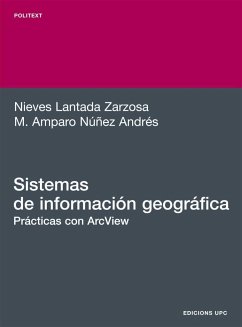 POLITEXT

Nieves Lantada Zarzosa
M. Amparo Núñez Andrés

Sistemas de información geográfica
Prácticas con ArcView

EDICIONS UPC